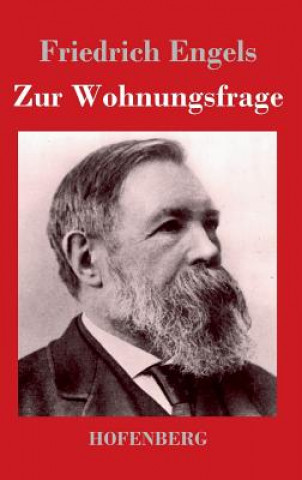 Friedrich Engels
Zur Wohnungsfrage

HOFENBERG